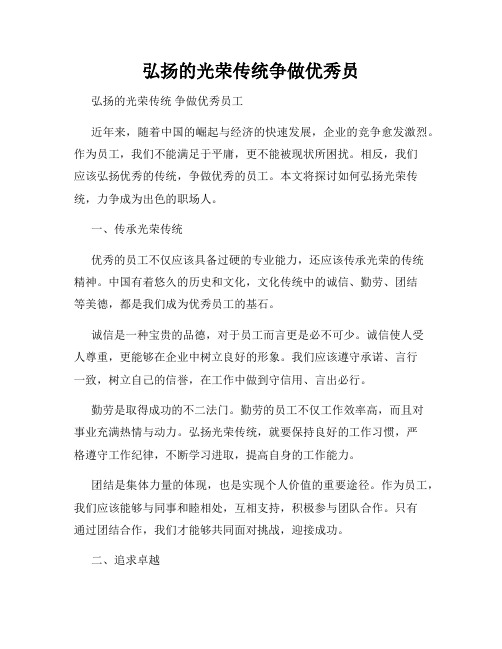 弘扬的光荣传统争做优秀员

弘扬的光荣传统 争做优秀员工

近年来，随着中国的崛起与经济的快速发展，企业的竞争愈发激烈。作为员工，我们不能满足于平庸，更不能被现状所困扰。相反，我们应该弘扬优秀的传统，争做优秀的员工。本文将探讨如何弘扬光荣传统，力争成为出色的职场人。

一、传承光荣传统

优秀的员工不仅应该具备过硬的专业能力，还应该传承光荣的传统精神。中国有着悠久的历史和文化，文化传统中的诚信、勤劳、团结等美德，都是我们成为优秀员工的基石。

诚信是一种宝贵的品德，对于员工而言更是必不可少。诚信使人受人尊重，更能够在企业中树立良好的形象。我们应该遵守承诺、言行一致，树立自己的信誉，在工作中做到守信用、言出必行。

勤劳是取得成功的不二法门。勤劳的员工不仅工作效率高，而且对事业充满热情与动力。弘扬光荣传统，就要保持良好的工作习惯，严格遵守工作纪律，不断学习进取，提高自身的工作能力。

团结是集体力量的体现，也是实现个人价值的重要途径。作为员工，我们应该能够与同事和睦相处，互相支持，积极参与团队合作。只有通过团结合作，我们才能够共同面对挑战，迎接成功。

二、追求卓越